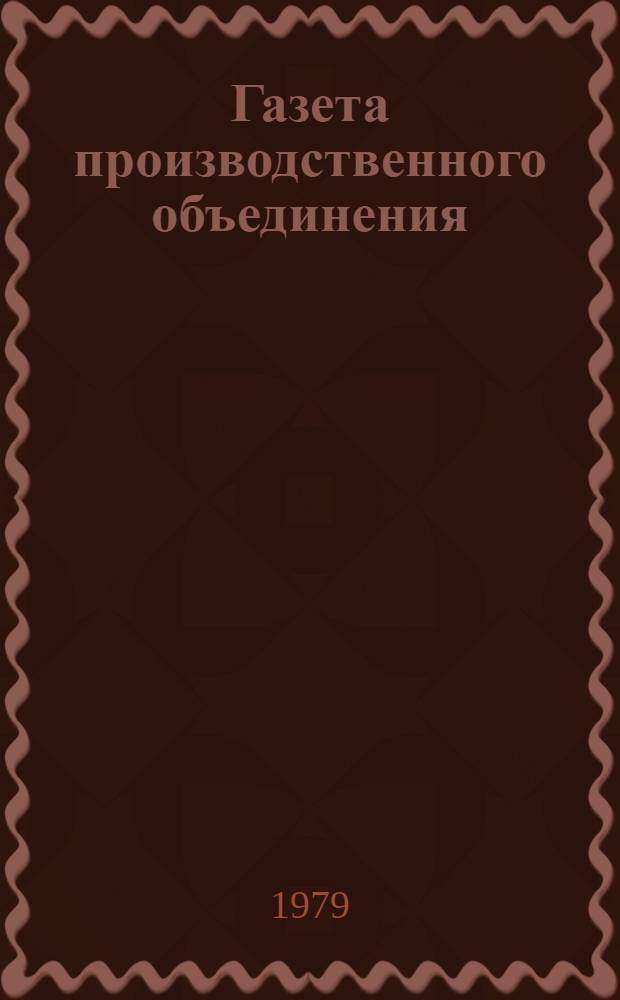 Газета производственного объединения

1979